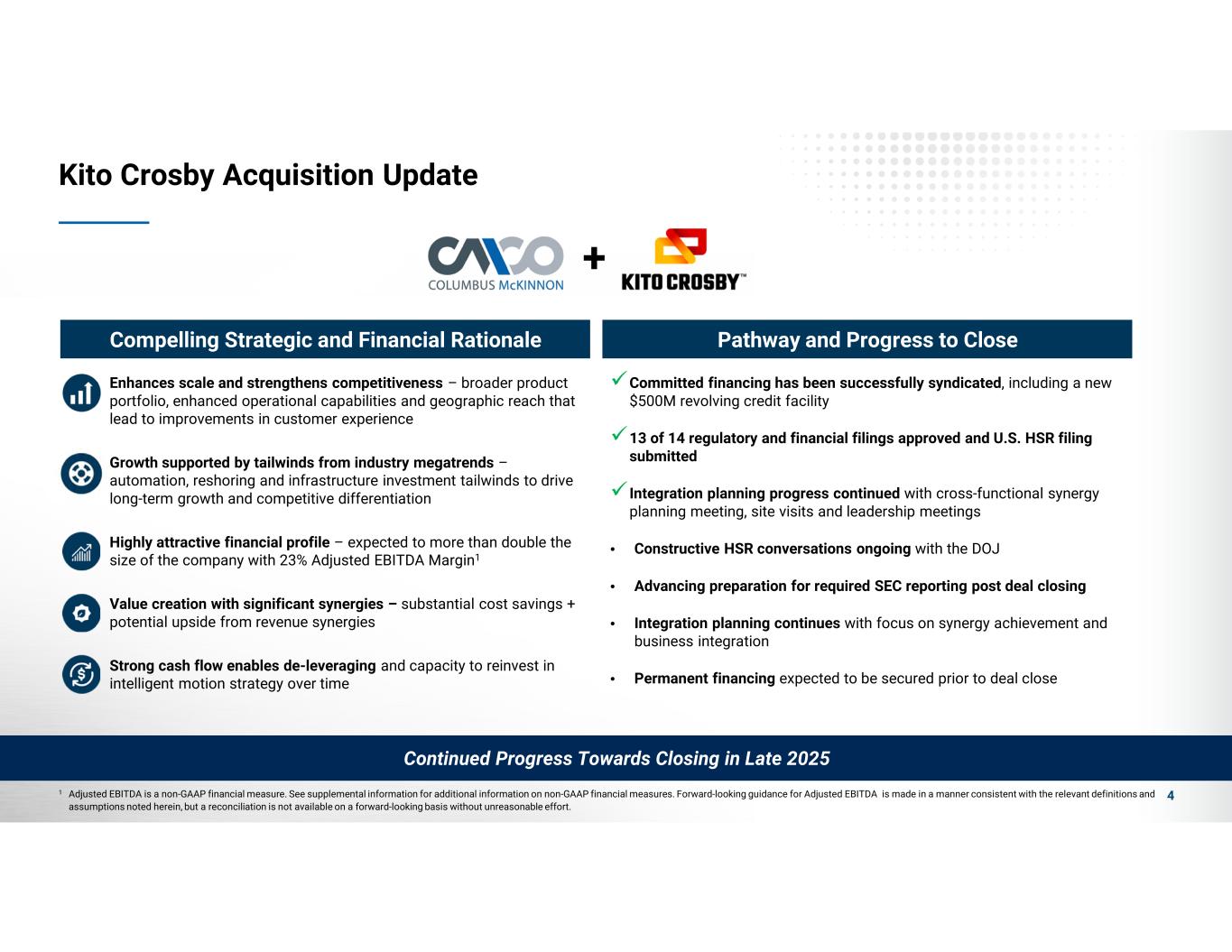 Kito Crosby Acquisition Update

CMCO COLUMBUS McKINNON + KITO CROSBY™

Compelling Strategic and Financial Rationale

Enhances scale and strengthens competitiveness – broader product portfolio, enhanced operational capabilities and geographic reach that lead to improvements in customer experience

Growth supported by tailwinds from industry megatrends – automation, reshoring and infrastructure investment tailwinds to drive long-term growth and competitive differentiation

Highly attractive financial profile – expected to more than double the size of the company with 23% Adjusted EBITDA Margin$^1$

Value creation with significant synergies – substantial cost savings + potential upside from revenue synergies

Strong cash flow enables de-leveraging and capacity to reinvest in intelligent motion strategy over time

Pathway and Progress to Close

✓ Committed financing has been successfully syndicated, including a new $500M revolving credit facility

✓ 13 of 14 regulatory and financial filings approved and U.S. HSR filing submitted

✓ Integration planning progress continued with cross-functional synergy planning meeting, site visits and leadership meetings

• Constructive HSR conversations ongoing with the DOJ

• Advancing preparation for required SEC reporting post deal closing

• Integration planning continues with focus on synergy achievement and business integration

• Permanent financing expected to be secured prior to deal close

Continued Progress Towards Closing in Late 2025

$^1$ Adjusted EBITDA is a non-GAAP financial measure. See supplemental information for additional information on non-GAAP financial measures. Forward-looking guidance for Adjusted EBITDA is made in a manner consistent with the relevant definitions and assumptions noted herein, but a reconciliation is not available on a forward-looking basis without unreasonable effort.

4